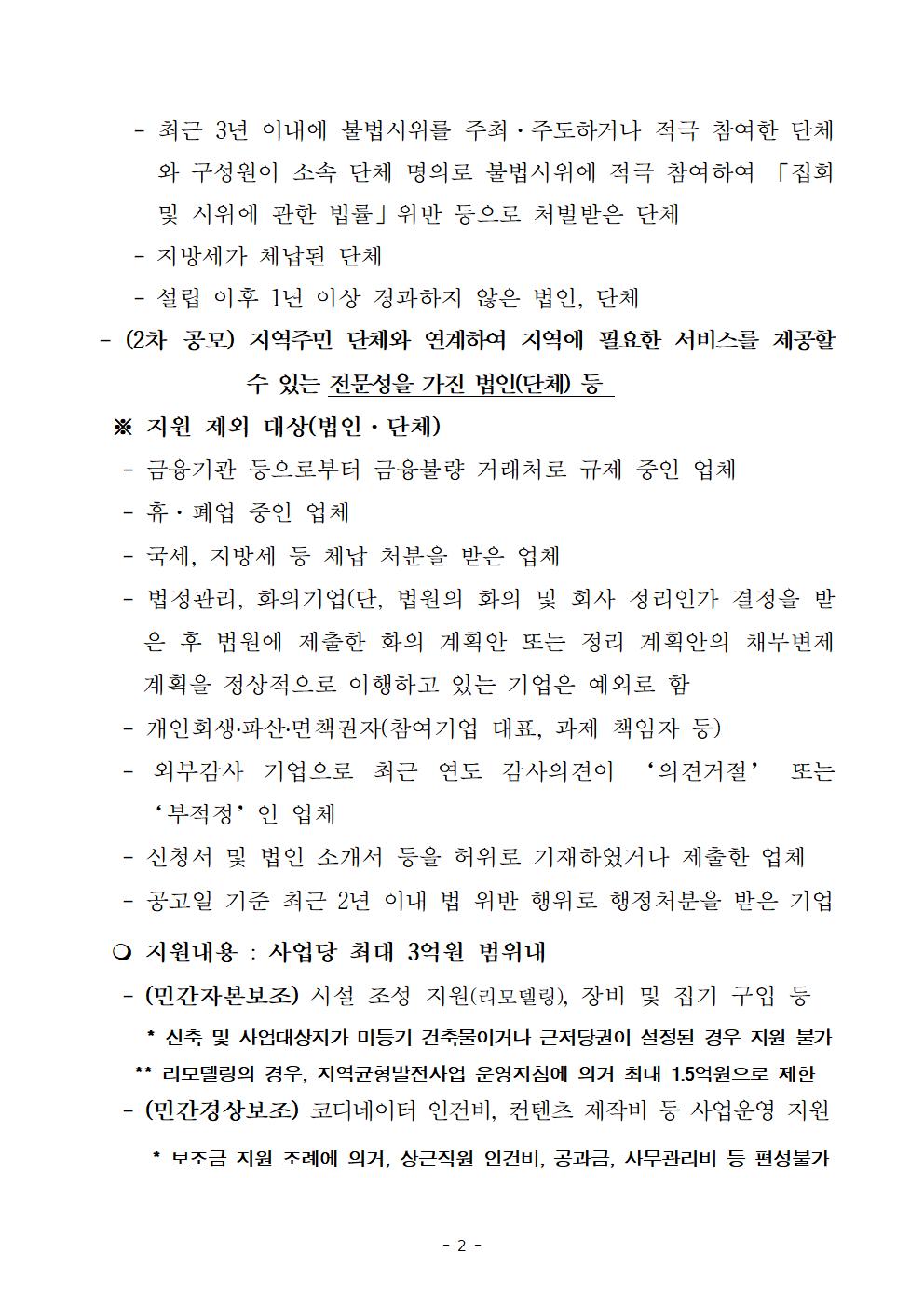 - 최근 3년 이내에 불법시위를 주최·주도하거나 적극 참여한 단체와 구성원이 소속 단체 명의로 불법시위에 적극 참여하여 「집회 및 시위에 관한 법률」위반 등으로 처벌받은 단체

- 지방세가 체납된 단체

- 설립 이후 1년 이상 경과하지 않은 법인, 단체

- (2차 공모) 지역주민 단체와 연계하여 지역에 필요한 서비스를 제공할 수 있는 전문성을 가진 법인(단체) 등

※ 지원 제외 대상(법인·단체)

- 금융기관 등으로부터 금융불량 거래처로 규제 중인 업체

- 휴·폐업 중인 업체

- 국세, 지방세 등 체납 처분을 받은 업체

- 법정관리, 화의기업(단, 법원의 화의 및 회사 정리인가 결정을 받은 후 법원에 제출한 화의 계획안 또는 정리 계획안의 채무변제 계획을 정상적으로 이행하고 있는 기업은 예외로 함

- 개인회생·파산·면책권자(참여기업 대표, 과제 책임자 등)

- 외부감사 기업으로 최근 연도 감사의견이 ‘의견거절’ 또는 ‘부적정’인 업체

- 신청서 및 법인 소개서 등을 허위로 기재하였거나 제출한 업체

- 공고일 기준 최근 2년 이내 법 위반 행위로 행정처분을 받은 기업

❍ 지원내용 : 사업당 최대 3억원 범위내

- (민간자본보조) 시설 조성 지원(리모델링), 장비 및 집기 구입 등

* 신축 및 사업대상지가 미등기 건축물이거나 근저당권이 설정된 경우 지원 불가

** 리모델링의 경우, 지역균형발전사업 운영지침에 의거 최대 1.5억원으로 제한

- (민간경상보조) 코디네이터 인건비, 컨텐츠 제작비 등 사업운영 지원

* 보조금 지원 조례에 의거, 상근직원 인건비, 공과금, 사무관리비 등 편성불가

- 2 -